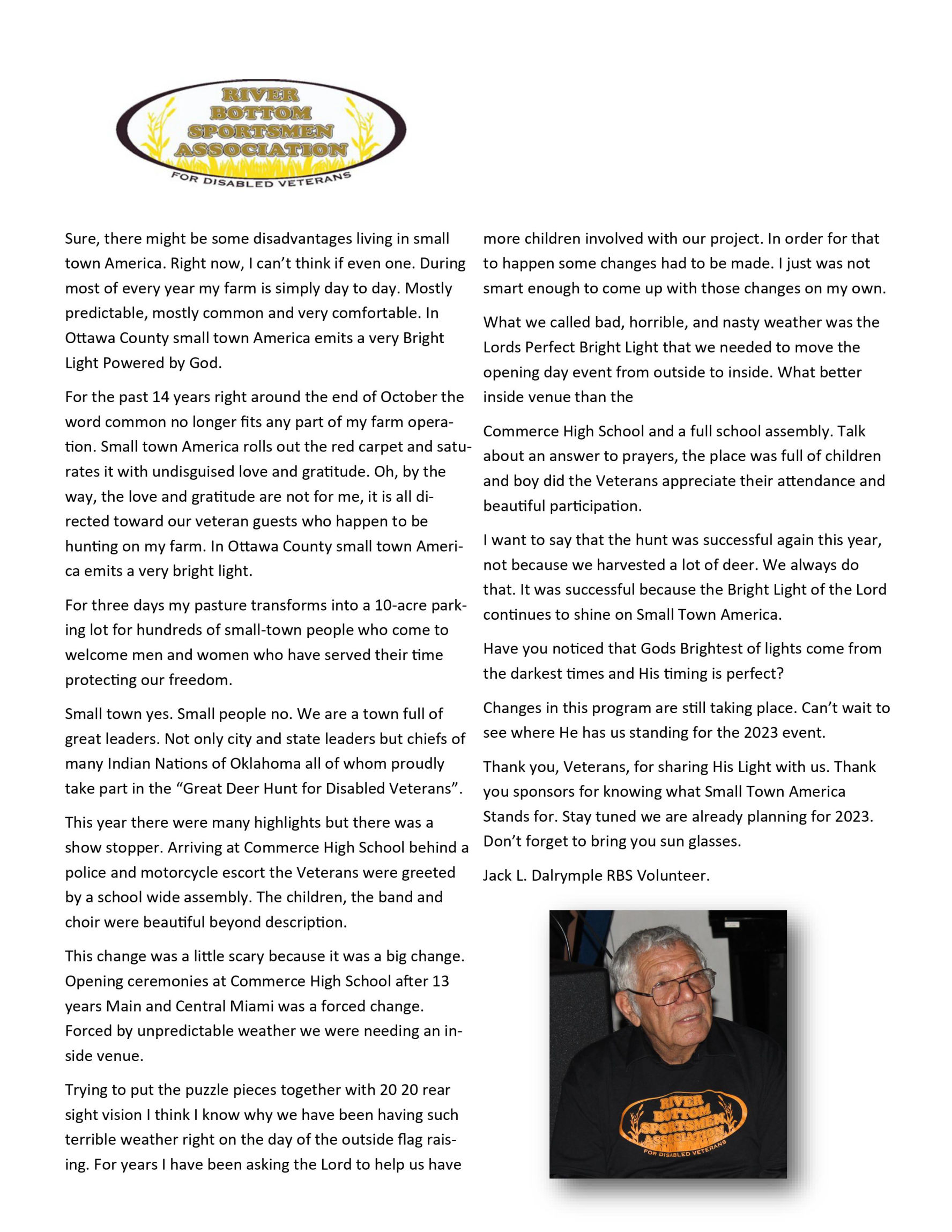 RIVER BOTTOM SPORTSMEN ASSOCIATION
FOR DISABLED VETERANS

Sure, there might be some disadvantages living in small town America. Right now, I can't think if even one. During most of every year my farm is simply day to day. Mostly predictable, mostly common and very comfortable. In Ottawa County small town America emits a very Bright Light Powered by God.

For the past 14 years right around the end of October the word common no longer fits any part of my farm operation. Small town America rolls out the red carpet and saturates it with undisguised love and gratitude. Oh, by the way, the love and gratitude are not for me, it is all directed toward our veteran guests who happen to be hunting on my farm. In Ottawa County small town America emits a very bright light.

For three days my pasture transforms into a 10-acre parking lot for hundreds of small-town people who come to welcome men and women who have served their time protecting our freedom.

Small town yes. Small people no. We are a town full of great leaders. Not only city and state leaders but chiefs of many Indian Nations of Oklahoma all of whom proudly take part in the "Great Deer Hunt for Disabled Veterans".

This year there were many highlights but there was a show stopper. Arriving at Commerce High School behind a police and motorcycle escort the Veterans were greeted by a school wide assembly. The children, the band and choir were beautiful beyond description.

This change was a little scary because it was a big change. Opening ceremonies at Commerce High School after 13 years Main and Central Miami was a forced change. Forced by unpredictable weather we were needing an inside venue.

Trying to put the puzzle pieces together with 20 20 rear sight vision I think I know why we have been having such terrible weather right on the day of the outside flag raising. For years I have been asking the Lord to help us have more children involved with our project. In order for that to happen some changes had to be made. I just was not smart enough to come up with those changes on my own.

What we called bad, horrible, and nasty weather was the Lords Perfect Bright Light that we needed to move the opening day event from outside to inside. What better inside venue than the

Commerce High School and a full school assembly. Talk about an answer to prayers, the place was full of children and boy did the Veterans appreciate their attendance and beautiful participation.

I want to say that the hunt was successful again this year, not because we harvested a lot of deer. We always do that. It was successful because the Bright Light of the Lord continues to shine on Small Town America.

Have you noticed that Gods Brightest of lights come from the darkest times and His timing is perfect?

Changes in this program are still taking place. Can't wait to see where He has us standing for the 2023 event.

Thank you, Veterans, for sharing His Light with us. Thank you sponsors for knowing what Small Town America Stands for. Stay tuned we are already planning for 2023. Don't forget to bring you sun glasses.

Jack L. Dalrymple RBS Volunteer.

RIVER BOTTOM SPORTSMEN ASSOCIATION
FOR DISABLED VETERANS